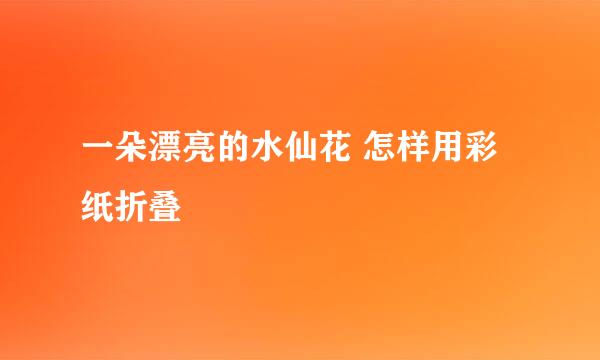 一朵漂亮的水仙花 怎样用彩纸折叠